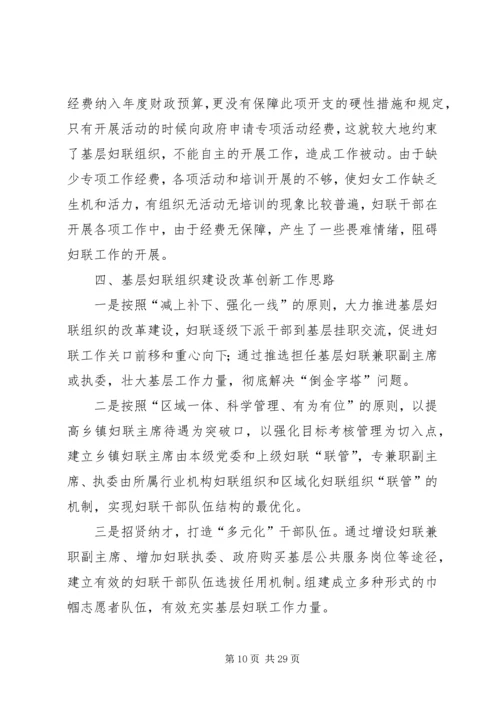 经费纳入年度财政预算，更没有保障此项开支的硬性措施和规定，只有开展活动的时候向政府申请专项活动经费，这就较大地约束了基层妇联组织，不能自主的开展工作，造成工作被动。由于缺少专项工作经费，各项活动和培训开展的不够，使妇女工作缺乏生机和活力，有组织无活动无培训的现象比较普遍，妇联干部在开展各项工作中，由于经费无保障，产生了一些畏难情绪，阻碍妇联工作的开展。

四、基层妇联组织建设改革创新工作思路

一是按照“减上补下、强化一线”的原则，大力推进基层妇联组织的改革建设，妇联逐级下派干部到基层挂职交流，促进妇联工作关口前移和重心向下；通过推选担任基层妇联兼职副主席或执委，壮大基层工作力量，彻底解决“倒金字塔”问题。

二是按照“区域一体、科学管理、有为有位”的原则，以提高乡镇妇联主席待遇为突破口，以强化目标考核管理为切入点，建立乡镇妇联主席由本级党委和上级妇联“联管”，专兼职副主席、执委由所属行业机构妇联组织和区域化妇联组织“联管”的机制，实现妇联干部队伍结构的最优化。

三是招贤纳才，打造“多元化”干部队伍。通过增设妇联兼职副主席、增加妇联执委、政府购买基层公共服务岗位等途径，建立有效的妇联干部队伍选拔任用机制。组建成立多种形式的巾帼志愿者队伍，有效充实基层妇联工作力量。

第 10 页 共 29 页